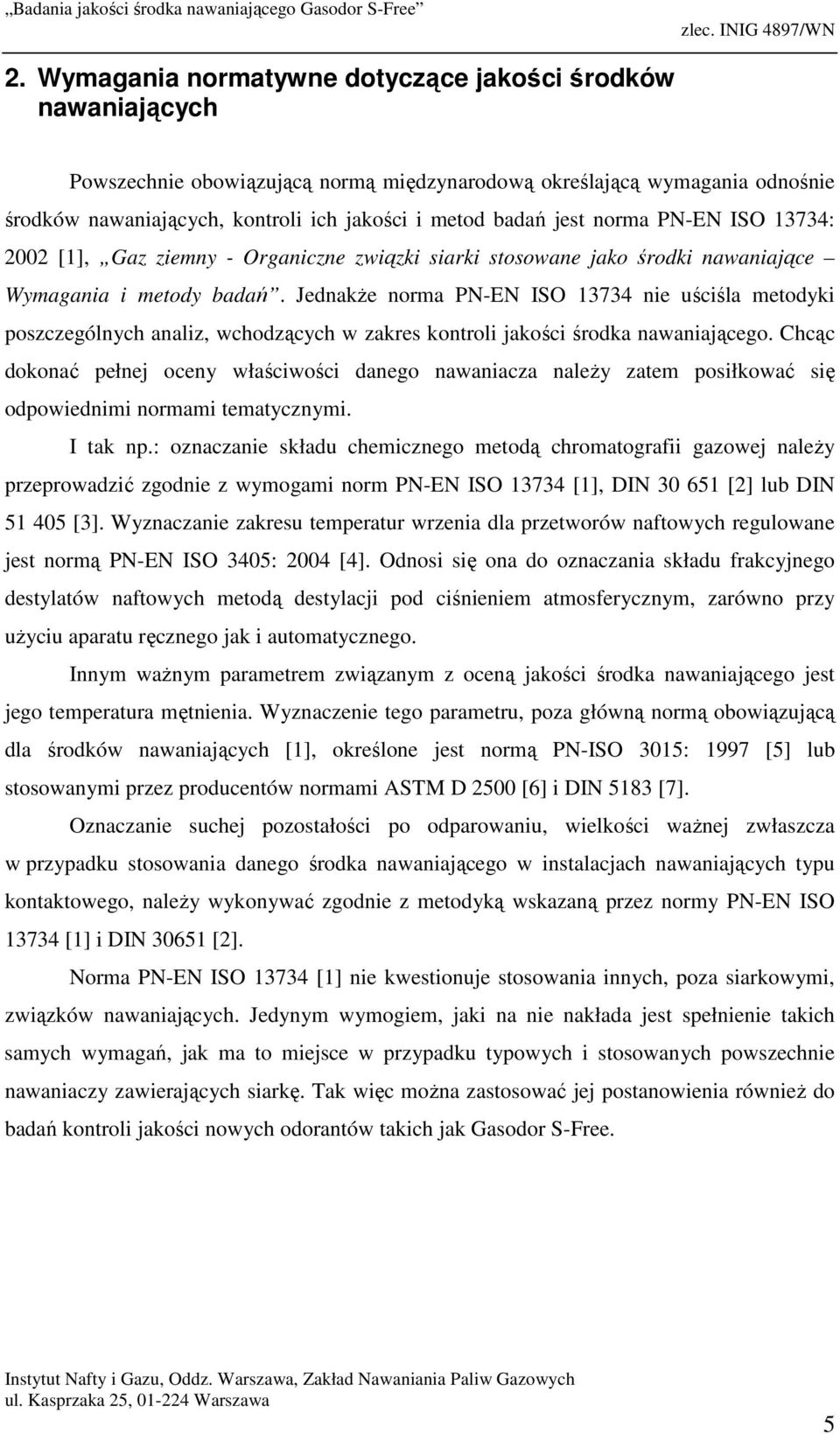 „Badania jakości środka nawaniającego Gasodor S-Free”

zlec. INIG 4897/WN

2. Wymagania normatywne dotyczące jakości środków nawaniających

Powszechnie obowiązującą normą międzynarodową określającą wymagania odnośnie środków nawaniających, kontroli ich jakości i metod badań jest norma PN-EN ISO 13734: 2002 [1], „Gaz ziemny - Organiczne związki siarki stosowane jako środki nawaniające – Wymagania i metody badań”. Jednakże norma PN-EN ISO 13734 nie uściśla metodyki poszczególnych analiz, wchodzących w zakres kontroli jakości środka nawaniającego. Chcąc dokonać pełnej oceny właściwości danego nawaniacza należy zatem posiłkować się odpowiednimi normami tematycznymi.

I tak np.: oznaczanie składu chemicznego metodą chromatografii gazowej należy przeprowadzić zgodnie z wymogami norm PN-EN ISO 13734 [1], DIN 30 651 [2] lub DIN 51 405 [3]. Wyznaczanie zakresu temperatur wrzenia dla przetworów naftowych regulowane jest normą PN-EN ISO 3405: 2004 [4]. Odnosi się ona do oznaczania składu frakcyjnego destylatów naftowych metodą destylacji pod ciśnieniem atmosferycznym, zarówno przy użyciu aparatu ręcznego jak i automatycznego.

Innym ważnym parametrem związanym z oceną jakości środka nawaniającego jest jego temperatura mętnienia. Wyznaczenie tego parametru, poza główną normą obowiązującą dla środków nawaniających [1], określone jest normą PN-ISO 3015: 1997 [5] lub stosowanymi przez producentów normami ASTM D 2500 [6] i DIN 5183 [7].

Oznaczanie suchej pozostałości po odparowaniu, wielkości ważnej zwłaszcza w przypadku stosowania danego środka nawaniającego w instalacjach nawaniających typu kontaktowego, należy wykonywać zgodnie z metodyką wskazaną przez normy PN-EN ISO 13734 [1] i DIN 30651 [2].

Norma PN-EN ISO 13734 [1] nie kwestionuje stosowania innych, poza siarkowymi, związków nawaniających. Jedynym wymogiem, jaki na nie nakłada jest spełnienie takich samych wymagań, jak ma to miejsce w przypadku typowych i stosowanych powszechnie nawaniaczy zawierających siarkę. Tak więc można zastosować jej postanowienia również do badań kontroli jakości nowych odorantów takich jak Gasodor S-Free.

Instytut Nafty i Gazu, Oddz. Warszawa, Zakład Nawaniania Paliw Gazowych
ul. Kasprzaka 25, 01-224 Warszawa

5